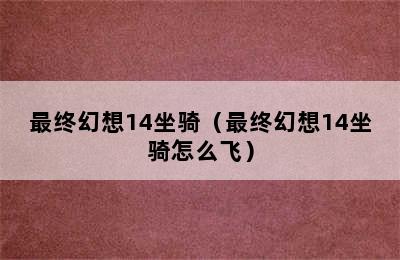 最终幻想14坐骑（最终幻想14坐骑怎么飞）